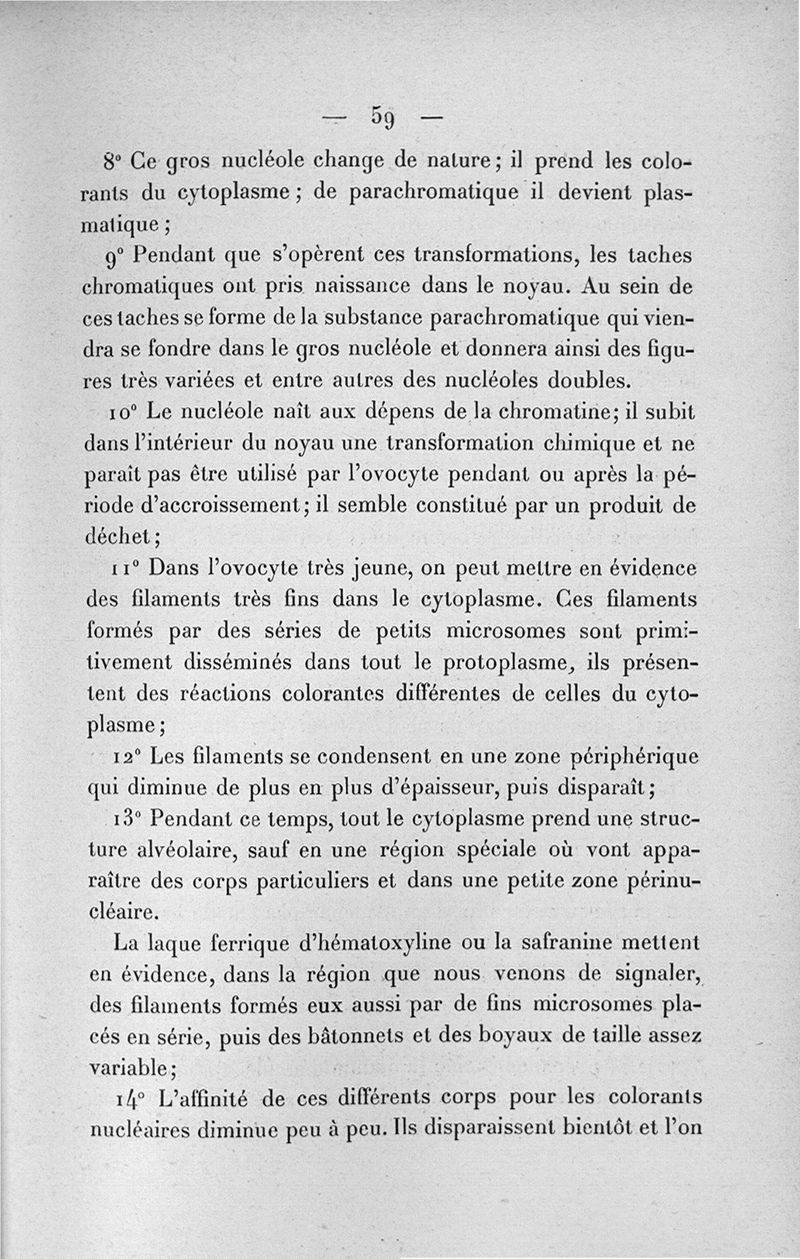 — 59 —

8° Ce gros nucléole change de nature ; il prend les colorants du cytoplasme ; de parachromatique il devient plasmatique ;

9° Pendant que s'opèrent ces transformations, les taches chromatiques ont pris naissance dans le noyau. Au sein de ces taches se forme de la substance parachromatique qui viendra se fondre dans le gros nucléole et donnera ainsi des figures très variées et entre autres des nucléoles doubles.

10° Le nucléole naît aux dépens de la chromatine ; il subit dans l'intérieur du noyau une transformation chimique et ne paraît pas être utilisé par l'ovocyte pendant ou après la période d'accroissement ; il semble constitué par un produit de déchet ;

11° Dans l'ovocyte très jeune, on peut mettre en évidence des filaments très fins dans le cytoplasme. Ces filaments formés par des séries de petits microsomes sont primitivement disséminés dans tout le protoplasme, ils présentent des réactions colorantes différentes de celles du cytoplasme ;

12° Les filaments se condensent en une zone périphérique qui diminue de plus en plus d'épaisseur, puis disparaît ;

13° Pendant ce temps, tout le cytoplasme prend une structure alvéolaire, sauf en une région spéciale où vont apparaître des corps particuliers et dans une petite zone périnucléaire.

La laque ferrique d'hématoxyline ou la safranine mettent en évidence, dans la région que nous venons de signaler, des filaments formés eux aussi par de fins microsomes placés en série, puis des bâtonnets et des boyaux de taille assez variable ;

14° L'affinité de ces différents corps pour les colorants nucléaires diminue peu à peu. Ils disparaissent bientôt et l'on